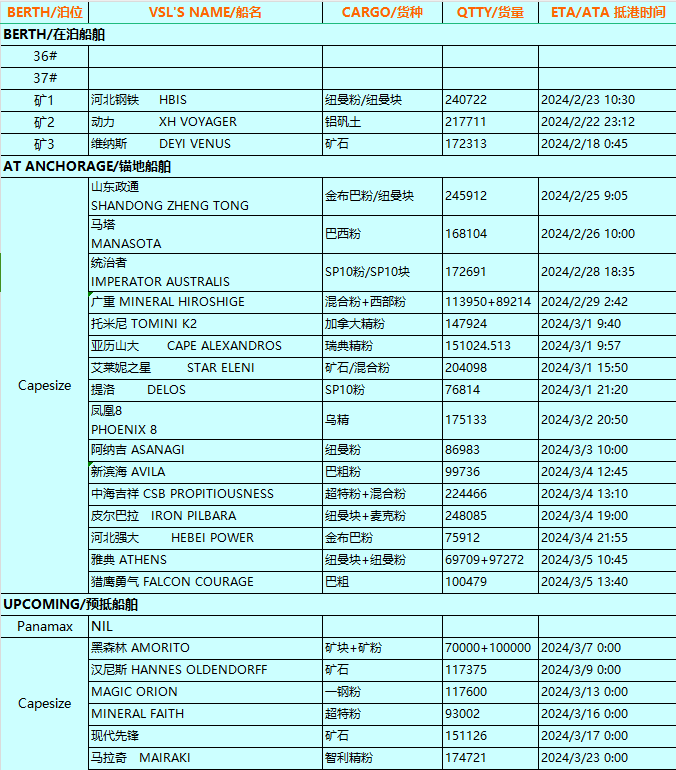 | BERTH/泊位 | VSL'S NAME/船名 | CARGO/货种 | QTTY/货量 | ETA/ATA 抵港时间 |
|---|---|---|---|---|
| BERTH/在泊船舶 | | | | |
| 36# | | | | |
| 37# | | | | |
| 矿1 | 河北钢铁 HBIS | 纽曼粉/纽曼块 | 240722 | 2024/2/23 10:30 |
| 矿2 | 动力 XH VOYAGER | 铝矾土 | 217711 | 2024/2/22 23:12 |
| 矿3 | 维纳斯 DEYI VENUS | 矿石 | 172313 | 2024/2/18 0:45 |
| AT ANCHORAGE/锚地船舶 | | | | |
| Capesize | 山东政通 SHANDONG ZHENG TONG | 金布巴粉/纽曼块 | 245912 | 2024/2/25 9:05 |
| | 马塔 MANASOTA | 巴西粉 | 168104 | 2024/2/26 10:00 |
| | 统治者 IMPERATOR AUSTRALIS | SP10粉/SP10块 | 172691 | 2024/2/28 18:35 |
| | 广重 MINERAL HIROSHIGE | 混合粉+西部粉 | 113950+89214 | 2024/2/29 2:42 |
| | 托米尼 TOMINI K2 | 加拿大精粉 | 147924 | 2024/3/1 9:40 |
| | 亚历山大 CAPE ALEXANDROS | 瑞典精粉 | 151024.513 | 2024/3/1 9:57 |
| | 艾莱妮之星 STAR ELENI | 矿石/混合粉 | 204098 | 2024/3/1 15:50 |
| | 提洛 DELOS | SP10粉 | 76814 | 2024/3/1 21:20 |
| | 凤凰8 PHOENIX 8 | 乌精 | 175133 | 2024/3/2 20:50 |
| | 阿纳吉 ASANAGI | 纽曼粉 | 86983 | 2024/3/3 10:00 |
| | 新滨海 AVILA | 巴粗粉 | 99736 | 2024/3/4 12:45 |
| | 中海吉祥 CSB PROPITIOUSNESS | 超特粉+混合粉 | 224466 | 2024/3/4 13:10 |
| | 皮尔巴拉 IRON PILBARA | 纽曼块+麦克粉 | 248085 | 2024/3/4 19:00 |
| | 河北强大 HEBEI POWER | 金布巴粉 | 75912 | 2024/3/4 21:55 |
| | 雅典 ATHENS | 纽曼块+纽曼粉 | 69709+97272 | 2024/3/5 10:45 |
| | 猎鹰勇气 FALCON COURAGE | 巴粗 | 100479 | 2024/3/5 13:40 |
| UPCOMING/预抵船舶 | | | | |
| Panamax | NIL | | | |
| Capesize | 黑森林 AMORITO | 矿块+矿粉 | 70000+100000 | 2024/3/7 0:00 |
| | 汉尼斯 HANNES OLDENDORFF | 矿石 | 117375 | 2024/3/9 0:00 |
| | MAGIC ORION | 一钢粉 | 117600 | 2024/3/13 0:00 |
| | MINERAL FAITH | 超特粉 | 93002 | 2024/3/16 0:00 |
| | 现代先锋 | 矿石 | 151126 | 2024/3/17 0:00 |
| | 马拉奇 MAIRAKI | 智利精粉 | 174721 | 2024/3/23 0:00 |